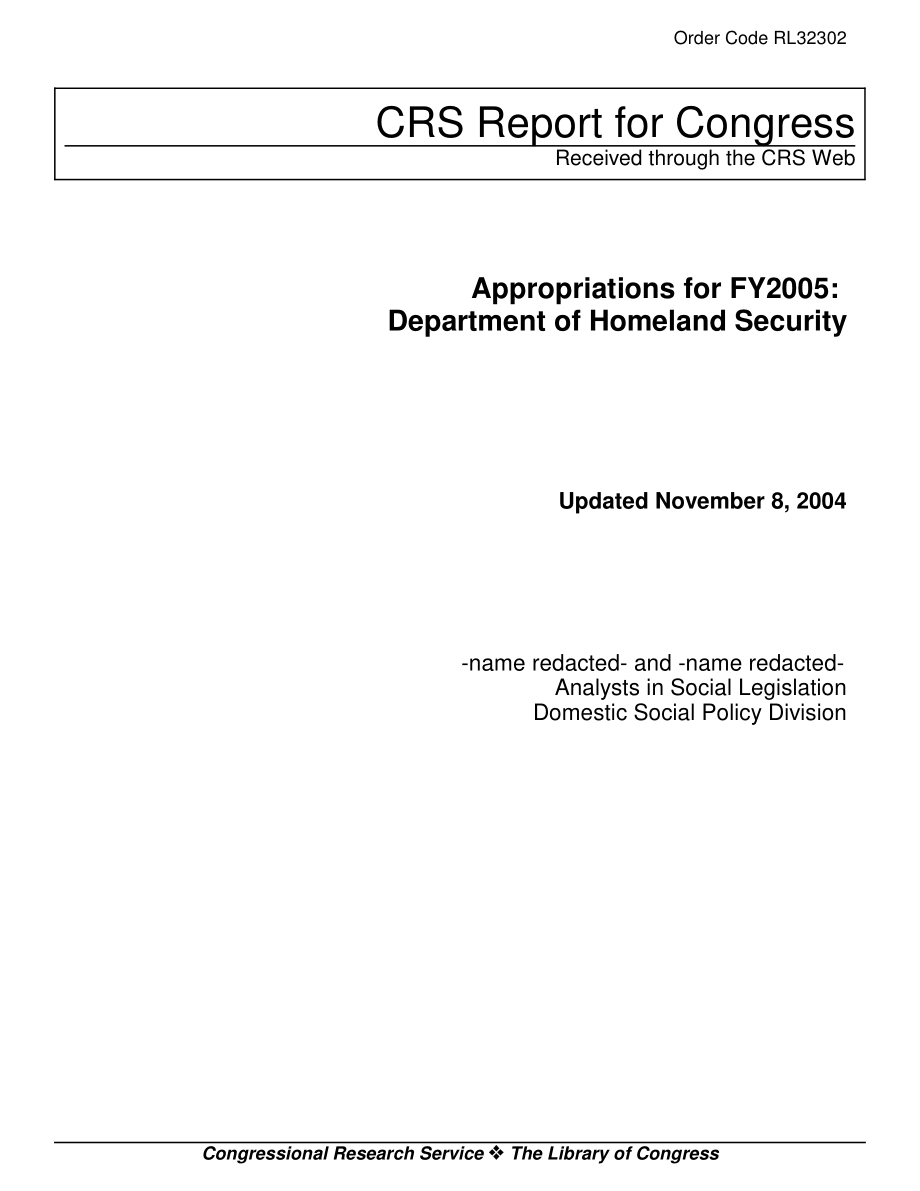 Order Code RL32302

CRS Report for Congress
Received through the CRS Web

Appropriations for FY2005:
Department of Homeland Security

Updated November 8, 2004

-name redacted- and -name redacted-
Analysts in Social Legislation
Domestic Social Policy Division

Congressional Research Service ❖ The Library of Congress